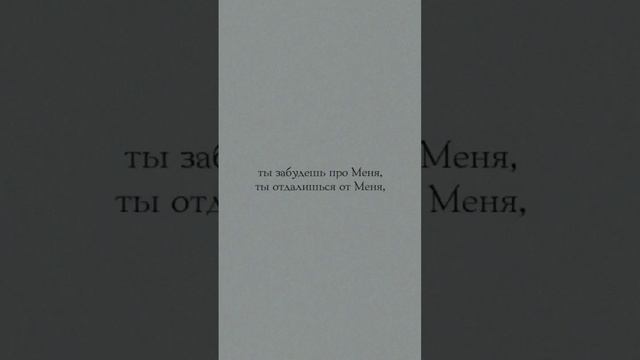 ты забудешь про Меня,
ты отдалишься от Меня,